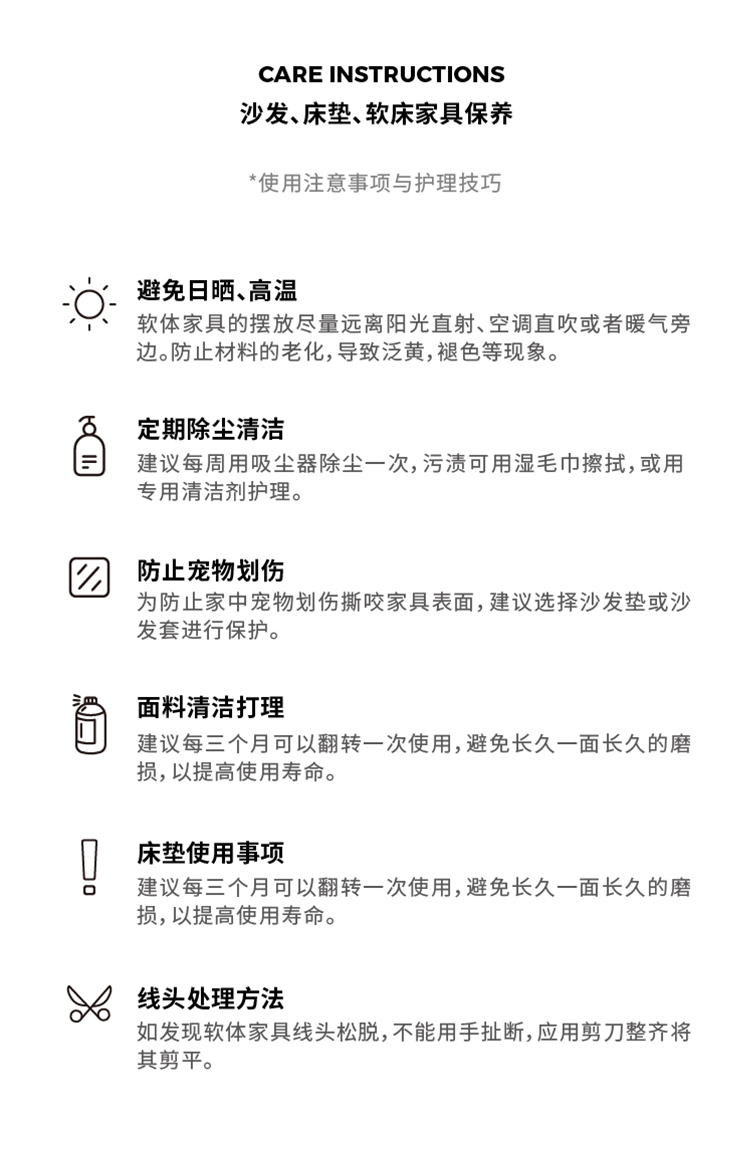 CARE INSTRUCTIONS
沙发、床垫、软床家具保养

*使用注意事项与护理技巧

避免日晒、高温
软体家具的摆放尽量远离阳光直射、空调直吹或者暖气旁边。防止材料的老化，导致泛黄，褪色等现象。

定期除尘清洁
建议每周用吸尘器除尘一次，污渍可用湿毛巾擦拭，或用专用清洁剂护理。

防止宠物划伤
为防止家中宠物划伤撕咬家具表面，建议选择沙发垫或沙发套进行保护。

面料清洁打理
建议每三个月可以翻转一次使用，避免长久一面长久的磨损，以提高使用寿命。

床垫使用事项
建议每三个月可以翻转一次使用，避免长久一面长久的磨损，以提高使用寿命。

线头处理方法
如发现软体家具线头松脱，不能用手扯断，应用剪刀整齐将其剪平。